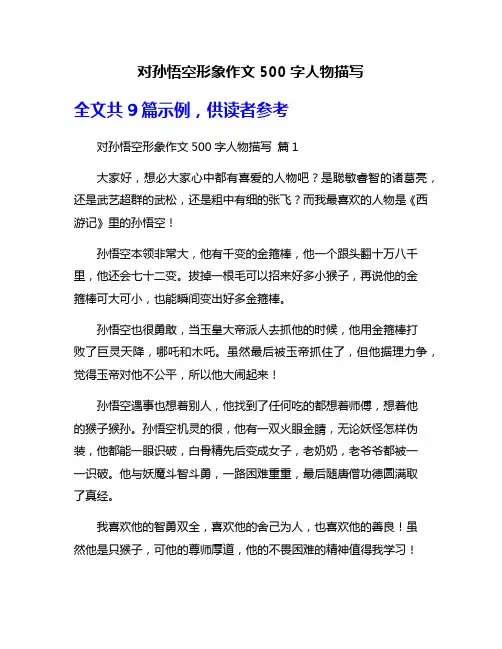 对孙悟空形象作文 500 字人物描写

全文共 9 篇示例，供读者参考

对孙悟空形象作文 500 字人物描写 篇 1

大家好，想必大家心中都有喜爱的人物吧？是聪敏睿智的诸葛亮，还是武艺超群的武松，还是粗中有细的张飞？而我最喜欢的人物是《西游记》里的孙悟空！

孙悟空本领非常大，他有千变的金箍棒，他一个跟头翻十万八千里，他还会七十二变。拔掉一根毛可以招来好多小猴子，再说他的金箍棒可大可小，也能瞬间变出好多金箍棒。

孙悟空也很勇敢，当玉皇大帝派人去抓他的时候，他用金箍棒打败了巨灵天降，哪吒和木吒。虽然最后被玉帝抓住了，但他据理力争，觉得玉帝对他不公平，所以他大闹起来！

孙悟空遇事也想着别人，他找到了任何吃的都想着师傅，想着他的猴子猴孙。孙悟空机灵的很，他有一双火眼金睛，无论妖怪怎样伪装，他都能一眼识破，白骨精先后变成女子，老奶奶，老爷爷都被一一识破。他与妖魔斗智斗勇，一路困难重重，最后随唐僧功德圆满取了真经。

我喜欢他的智勇双全，喜欢他的舍己为人，也喜欢他的善良！虽然他是只猴子，可他的尊师厚道，他的不畏困难的精神值得我学习！